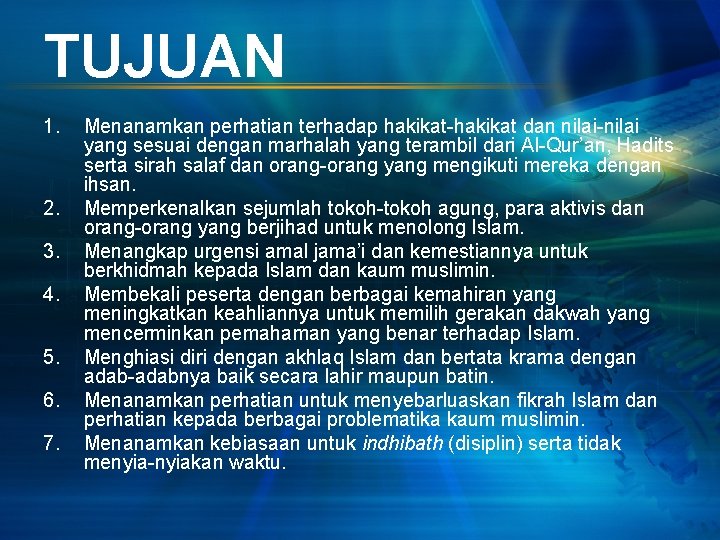 TUJUAN

1. Menanamkan perhatian terhadap hakikat-hakikat dan nilai-nilai yang sesuai dengan marhalah yang terambil dari Al-Qur'an, Hadits serta sirah salaf dan orang-orang yang mengikuti mereka dengan ihsan.
2. Memperkenalkan sejumlah tokoh-tokoh agung, para aktivis dan orang-orang yang berjihad untuk menolong Islam.
3. Menangkap urgensi amal jama'i dan kemestiannya untuk berkhidmah kepada Islam dan kaum muslimin.
4. Membekali peserta dengan berbagai kemahiran yang meningkatkan keahliannya untuk memilih gerakan dakwah yang mencerminkan pemahaman yang benar terhadap Islam.
5. Menghiasi diri dengan akhlaq Islam dan bertata krama dengan adab-adabnya baik secara lahir maupun batin.
6. Menanamkan perhatian untuk menyebarluaskan fikrah Islam dan perhatian kepada berbagai problematika kaum muslimin.
7. Menanamkan kebiasaan untuk indhibath (disiplin) serta tidak menyia-nyiakan waktu.